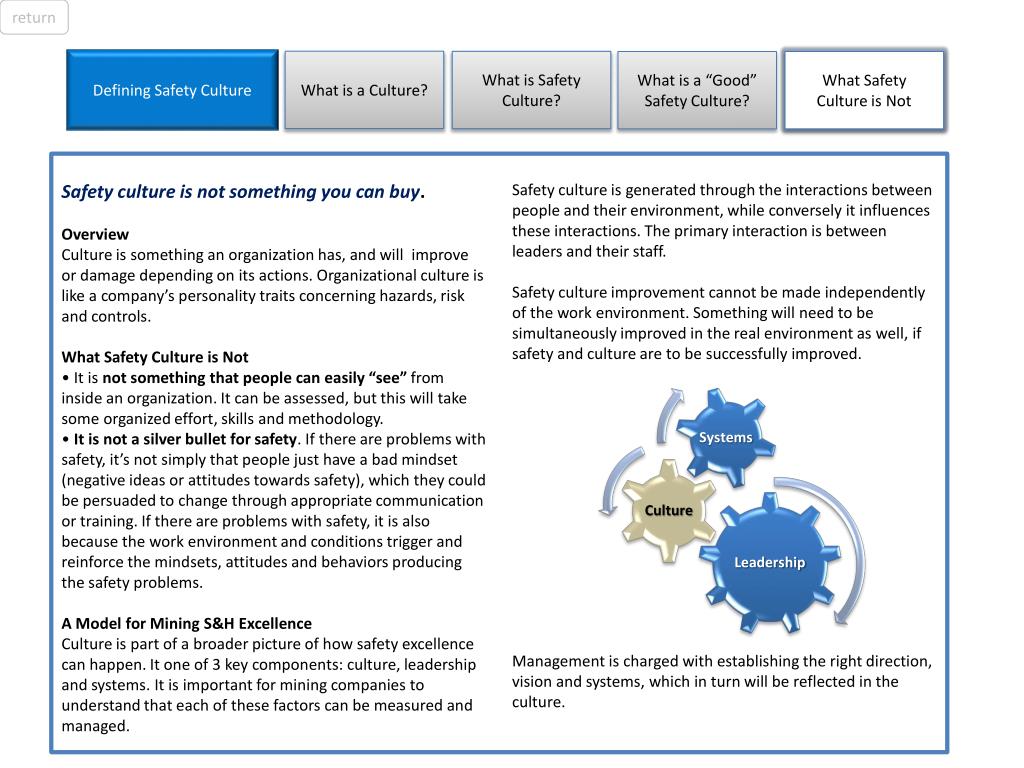 return

Defining Safety Culture

What is a Culture?

What is Safety Culture?

What is a “Good” Safety Culture?

What Safety Culture is Not

Safety culture is not something you can buy.

Overview
Culture is something an organization has, and will improve or damage depending on its actions. Organizational culture is like a company’s personality traits concerning hazards, risk and controls.

What Safety Culture is Not
• It is not something that people can easily “see” from inside an organization. It can be assessed, but this will take some organized effort, skills and methodology.
• It is not a silver bullet for safety. If there are problems with safety, it’s not simply that people just have a bad mindset (negative ideas or attitudes towards safety), which they could be persuaded to change through appropriate communication or training. If there are problems with safety, it is also because the work environment and conditions trigger and reinforce the mindsets, attitudes and behaviors producing the safety problems.

A Model for Mining S&H Excellence
Culture is part of a broader picture of how safety excellence can happen. It one of 3 key components: culture, leadership and systems. It is important for mining companies to understand that each of these factors can be measured and managed.

Safety culture is generated through the interactions between people and their environment, while conversely it influences these interactions. The primary interaction is between leaders and their staff.

Safety culture improvement cannot be made independently of the work environment. Something will need to be simultaneously improved in the real environment as well, if safety and culture are to be successfully improved.

Systems

Culture

Leadership

Management is charged with establishing the right direction, vision and systems, which in turn will be reflected in the culture.